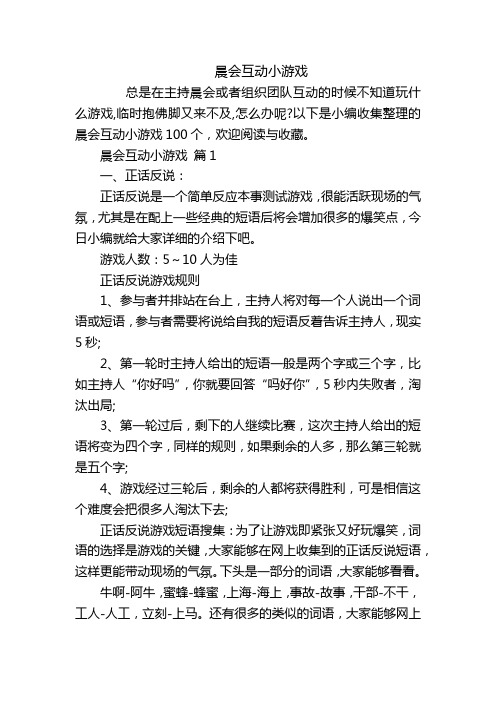 晨会互动小游戏

总是在主持晨会或者组织团队互动的时候不知道玩什么游戏,临时抱佛脚又来不及,怎么办呢?以下是小编收集整理的晨会互动小游戏 100 个，欢迎阅读与收藏。

晨会互动小游戏 篇 1

一、正话反说：

正话反说是一个简单反应本事测试游戏，很能活跃现场的气氛，尤其是在配上一些经典的短语后将会增加很多的爆笑点，今日小编就给大家详细的介绍下吧。

游戏人数：5～10 人为佳

正话反说游戏规则

1、参与者并排站在台上，主持人将对每一个人说出一个词语或短语，参与者需要将说给自我的短语反着告诉主持人，现实 5 秒;

2、第一轮时主持人给出的短语一般是两个字或三个字，比如主持人“你好吗”，你就要回答“吗好你”，5 秒内失败者，淘汰出局;

3、第一轮过后，剩下的人继续比赛，这次主持人给出的短语将变为四个字，同样的规则，如果剩余的人多，那么第三轮就是五个字;

4、游戏经过三轮后，剩余的人都将获得胜利，可是相信这个难度会把很多人淘汰下去;

正话反说游戏短语搜集：为了让游戏即紧张又好玩爆笑，词语的选择是游戏的关键，大家能够在网上收集到的正话反说短语，这样更能带动现场的气氛。下头是一部分的词语，大家能够看看。

牛啊-阿牛，蜜蜂-蜂蜜，上海-海上，事故-故事，干部-不干，工人-人工，立刻-上马。还有很多的类似的词语，大家能够网上